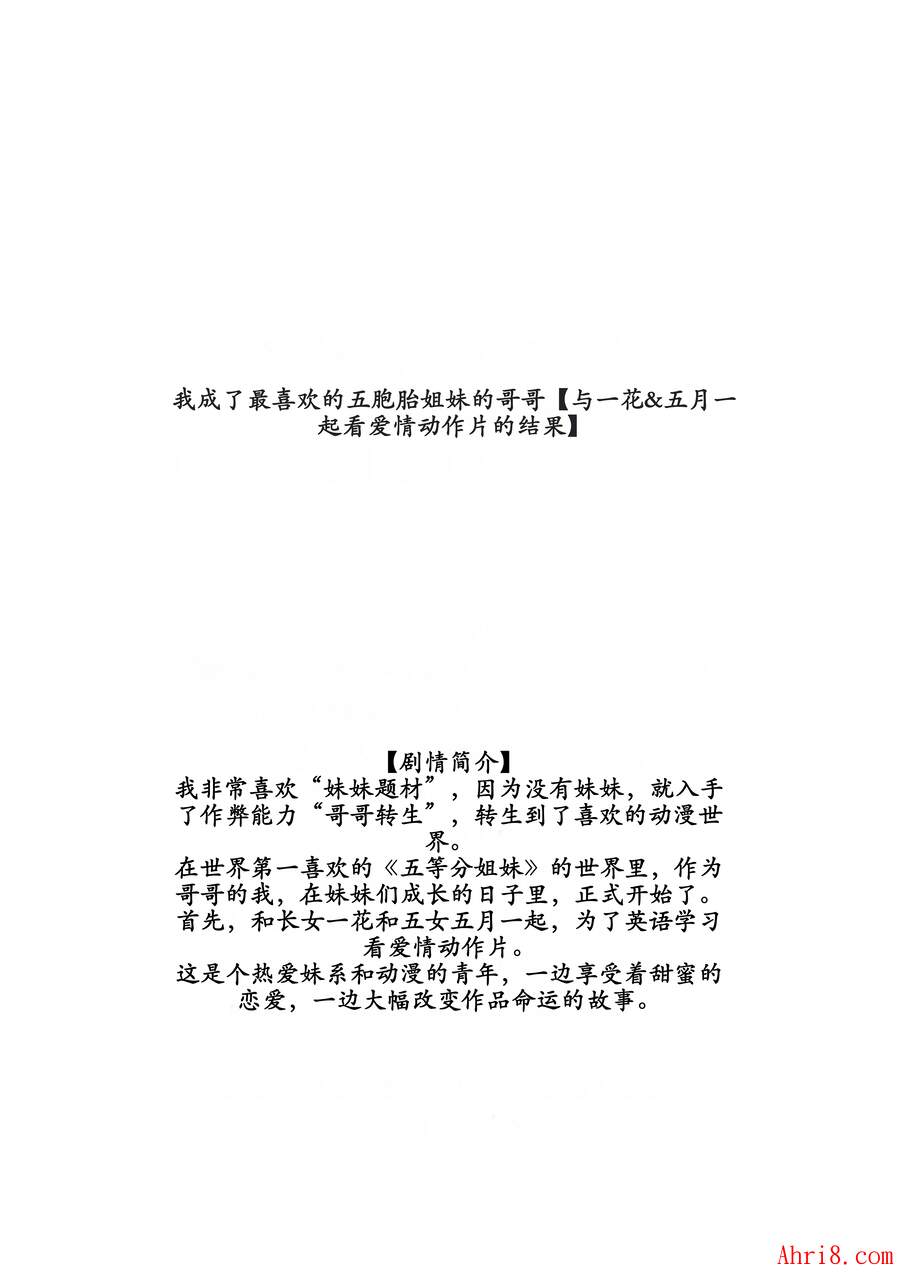 我成了最喜欢的五胞胎姐妹的哥哥【与一花&五月一起看爱情动作片的结果】

【剧情简介】
我非常喜欢“妹妹题材”，因为没有妹妹，就入手了作弊能力“哥哥转生”，转生到了喜欢的动漫世界。
在世界第一喜欢的《五等分姐妹》的世界里，作为哥哥的我，在妹妹们成长的日子里，正式开始了。
首先，和长女一花和五女五月一起，为了英语学习看爱情动作片。
这是个热爱妹系和动漫的青年，一边享受着甜蜜的恋爱，一边大幅改变作品命运的故事。

Ahri8.com